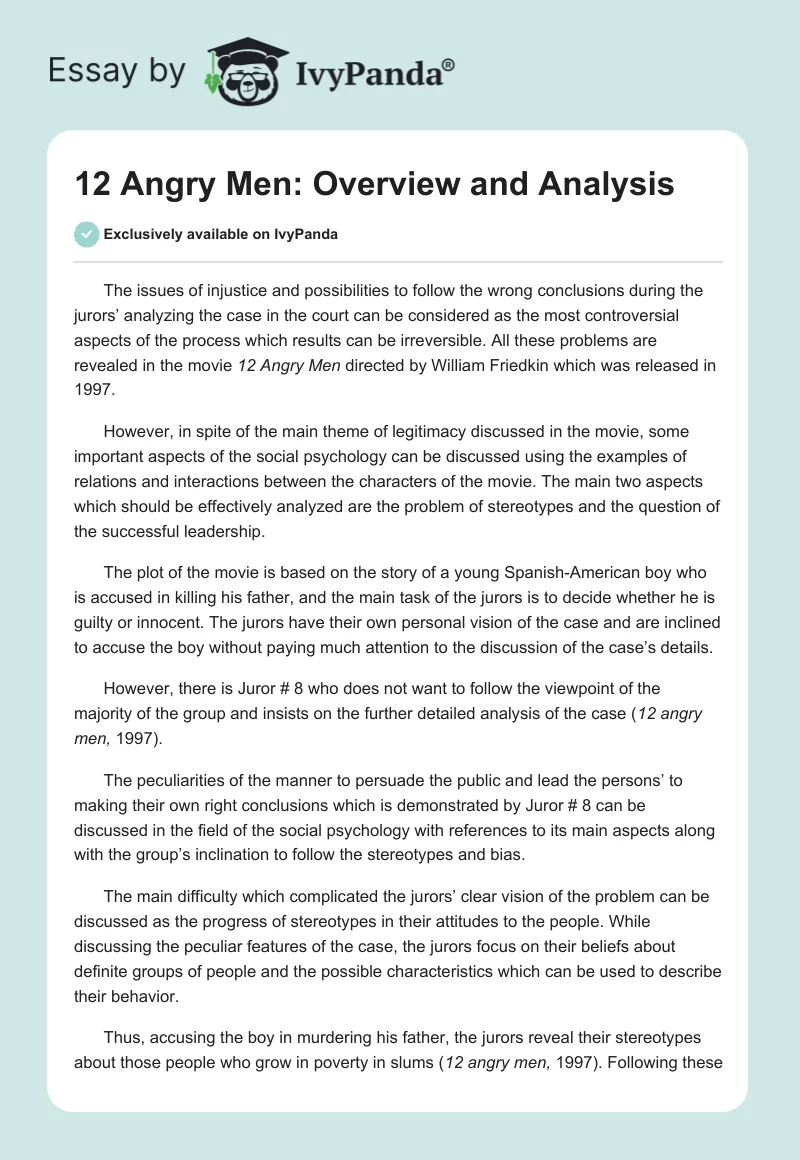 Essay by IvyPanda®

12 Angry Men: Overview and Analysis

Exclusively available on IvyPanda

The issues of injustice and possibilities to follow the wrong conclusions during the jurors' analyzing the case in the court can be considered as the most controversial aspects of the process which results can be irreversible. All these problems are revealed in the movie 12 Angry Men directed by William Friedkin which was released in 1997.

However, in spite of the main theme of legitimacy discussed in the movie, some important aspects of the social psychology can be discussed using the examples of relations and interactions between the characters of the movie. The main two aspects which should be effectively analyzed are the problem of stereotypes and the question of the successful leadership.

The plot of the movie is based on the story of a young Spanish-American boy who is accused in killing his father, and the main task of the jurors is to decide whether he is guilty or innocent. The jurors have their own personal vision of the case and are inclined to accuse the boy without paying much attention to the discussion of the case's details.

However, there is Juror # 8 who does not want to follow the viewpoint of the majority of the group and insists on the further detailed analysis of the case (12 angry men, 1997).

The peculiarities of the manner to persuade the public and lead the persons' to making their own right conclusions which is demonstrated by Juror # 8 can be discussed in the field of the social psychology with references to its main aspects along with the group's inclination to follow the stereotypes and bias.

The main difficulty which complicated the jurors' clear vision of the problem can be discussed as the progress of stereotypes in their attitudes to the people. While discussing the peculiar features of the case, the jurors focus on their beliefs about definite groups of people and the possible characteristics which can be used to describe their behavior.

Thus, accusing the boy in murdering his father, the jurors reveal their stereotypes about those people who grow in poverty in slums (12 angry men, 1997). Following these